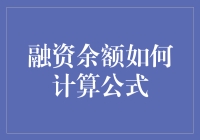 融资余额如何计算公式